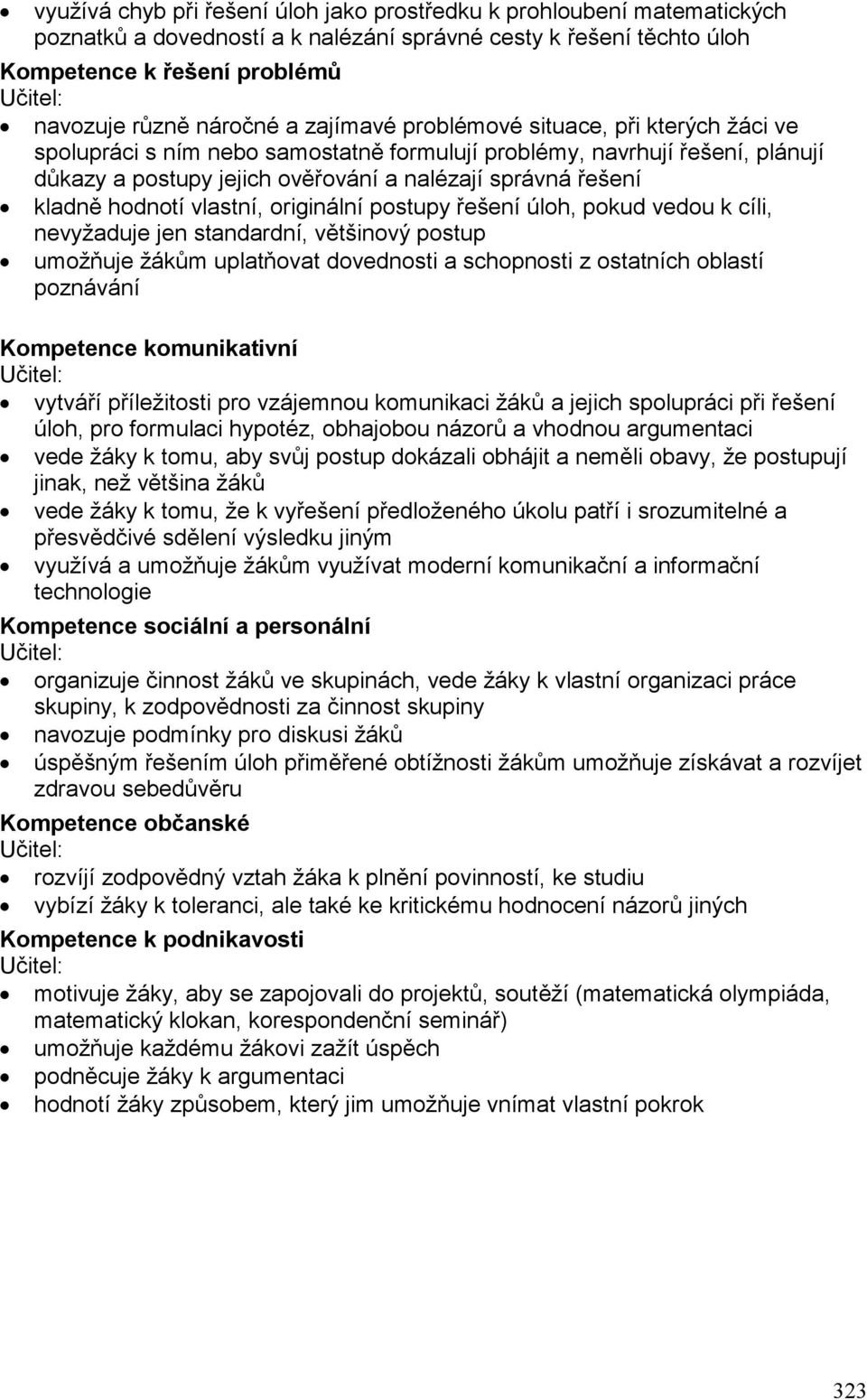 • využívá chyb při řešení úloh jako prostředku k prohloubení matematických poznatků a dovedností a k nalézání správné cesty k řešení těchto úloh

Kompetence k řešení problémů
Učitel:
• navozuje různě náročné a zajímavé problémové situace, při kterých žáci ve spolupráci s ním nebo samostatně formulují problémy, navrhují řešení, plánují důkazy a postupy jejich ověřování a nalézají správná řešení
• kladně hodnotí vlastní, originální postupy řešení úloh, pokud vedou k cíli, nevyžaduje jen standardní, většinový postup
• umožňuje žákům uplatňovat dovednosti a schopnosti z ostatních oblastí poznávání

Kompetence komunikativní
Učitel:
• vytváří příležitosti pro vzájemnou komunikaci žáků a jejich spolupráci při řešení úloh, pro formulaci hypotéz, obhajobou názorů a vhodnou argumentaci
• vede žáky k tomu, aby svůj postup dokázali obhájit a neměli obavy, že postupují jinak, než většina žáků
• vede žáky k tomu, že k vyřešení předloženého úkolu patří i srozumitelné a přesvědčivé sdělení výsledku jiným
• využívá a umožňuje žákům využívat moderní komunikační a informační technologie

Kompetence sociální a personální
Učitel:
• organizuje činnost žáků ve skupinách, vede žáky k vlastní organizaci práce skupiny, k zodpovědnosti za činnost skupiny
• navozuje podmínky pro diskusi žáků
• úspěšným řešením úloh přiměřené obtížnosti žákům umožňuje získávat a rozvíjet zdravou sebedůvěru

Kompetence občanské
Učitel:
• rozvíjí zodpovědný vztah žáka k plnění povinností, ke studiu
• vybízí žáky k toleranci, ale také ke kritickému hodnocení názorů jiných

Kompetence k podnikavosti
Učitel:
• motivuje žáky, aby se zapojovali do projektů, soutěží (matematická olympiáda, matematický klokan, korespondenční seminář)
• umožňuje každému žákovi zažít úspěch
• podněcuje žáky k argumentaci
• hodnotí žáky způsobem, který jim umožňuje vnímat vlastní pokrok

323